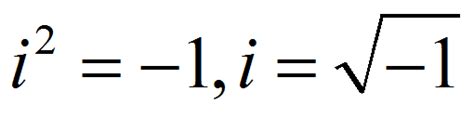 $i^2 = -1, i = \sqrt{-1}$